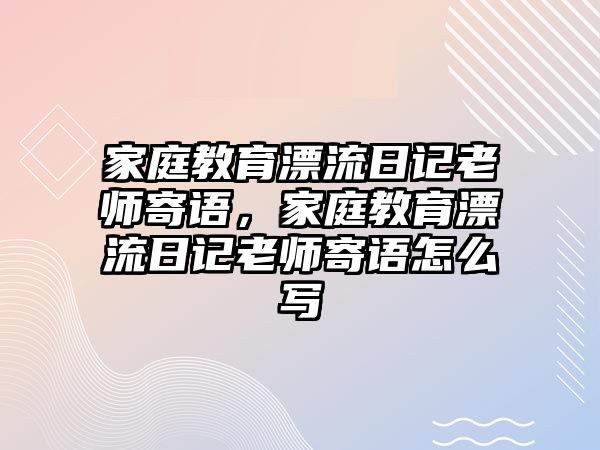 家庭教育漂流日记老师寄语，家庭教育漂流日记老师寄语怎么写